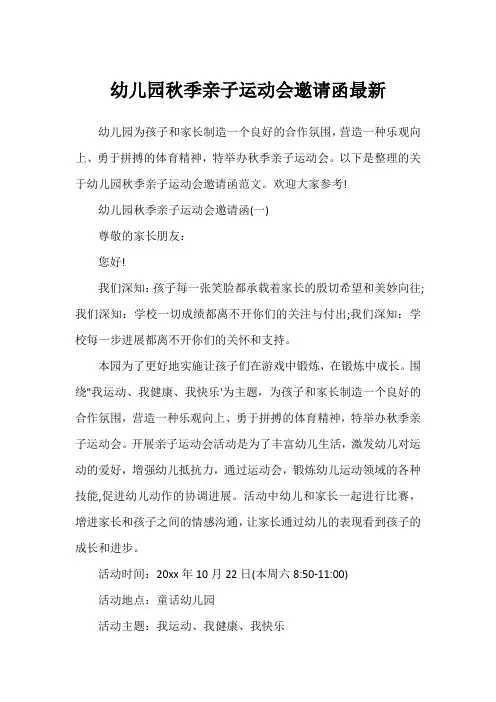 幼儿园秋季亲子运动会邀请函最新

幼儿园为孩子和家长制造一个良好的合作氛围，营造一种乐观向上、勇于拼搏的体育精神，特举办秋季亲子运动会。以下是整理的关于幼儿园秋季亲子运动会邀请函范文。欢迎大家参考!

幼儿园秋季亲子运动会邀请函(一)

尊敬的家长朋友：

您好!

我们深知：孩子每一张笑脸都承载着家长的殷切希望和美妙向往;我们深知：学校一切成绩都离不开你们的关注与付出;我们深知：学校每一步进展都离不开你们的关怀和支持。

本园为了更好地实施让孩子们在游戏中锻炼，在锻炼中成长。围绕"我运动、我健康、我快乐'为主题，为孩子和家长制造一个良好的合作氛围，营造一种乐观向上、勇于拼搏的体育精神，特举办秋季亲子运动会。开展亲子运动会活动是为了丰富幼儿生活，激发幼儿对运动的爱好，增强幼儿抵抗力，通过运动会，锻炼幼儿运动领域的各种技能,促进幼儿动作的协调进展。活动中幼儿和家长一起进行比赛，增进家长和孩子之间的情感沟通，让家长通过幼儿的表现看到孩子的成长和进步。

活动时间：20xx 年 10 月 22 日(本周六 8:50-11:00)

活动地点：童话幼儿园

活动主题：我运动、我健康、我快乐